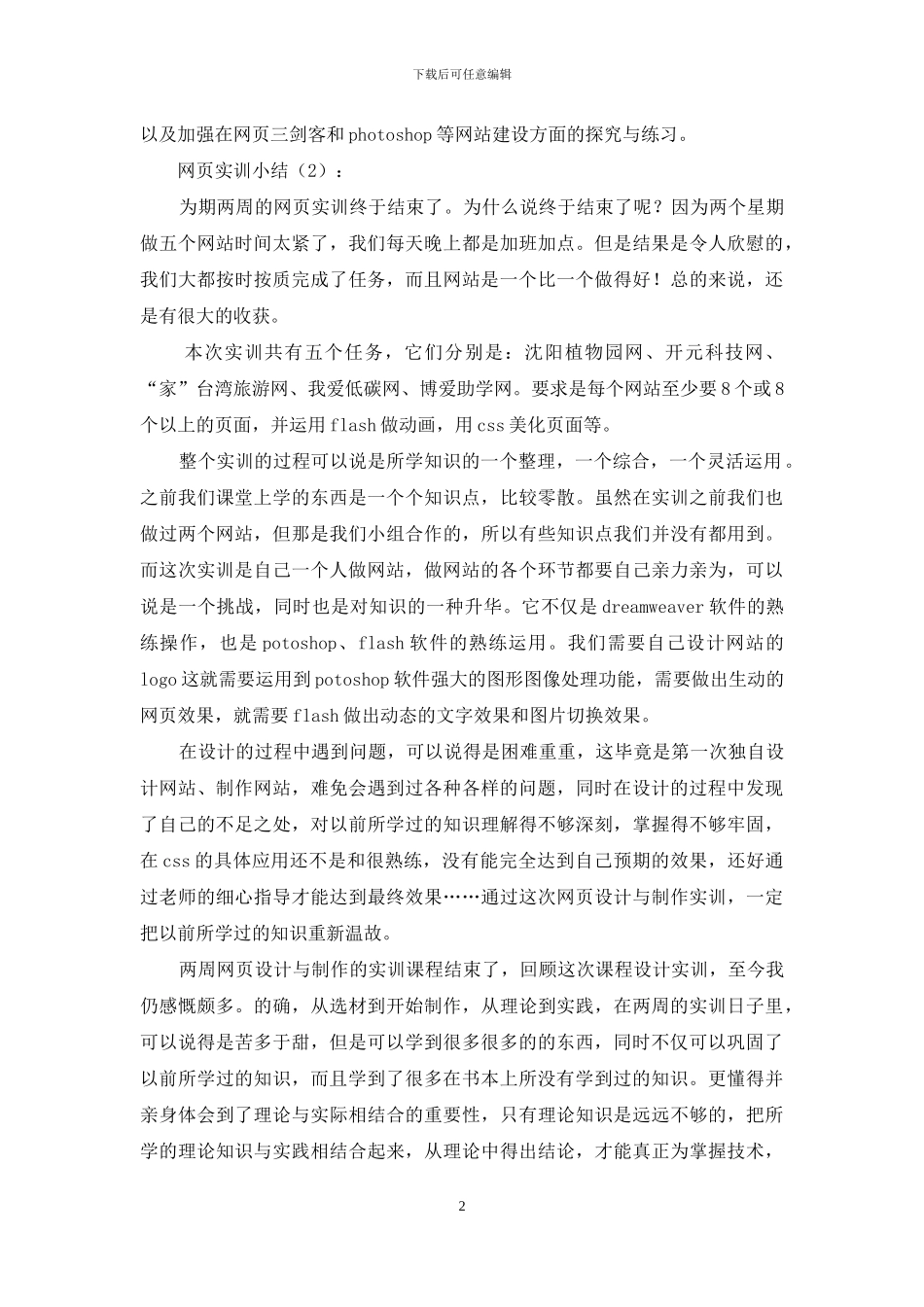 下载后可任意编辑

以及加强在网页三剑客和photoshop等网站建设方面的探究与练习。

网页实训小结（2）：

为期两周的网页实训终于结束了。为什么说终于结束了呢？因为两个星期做五个网站时间太紧了，我们每天晚上都是加班加点。但是结果是令人欣慰的，我们大都按时按质完成了任务，而且网站是一个比一个做得好！总的来说，还是有很大的收获。

本次实训共有五个任务，它们分别是：沈阳植物园网、开元科技网、“家”台湾旅游网、我爱低碳网、博爱助学网。要求是每个网站至少要8个或8个以上的页面，并运用flash做动画，用css美化页面等。

整个实训的过程可以说是所学知识的一个整理，一个综合，一个灵活运用。之前我们课堂上学的东西是一个个知识点，比较零散。虽然在实训之前我们也做过两个网站，但那是我们小组合作的，所以有些知识点我们并没有都用到。而这次实训是自己一个人做网站，做网站的各个环节都要自己亲力亲为，可以说是一个挑战，同时也是对知识的一种升华。它不仅是dreamweaver软件的熟练操作，也是potoshop、flash软件的熟练运用。我们需要自己设计网站的logo这就需要运用到potoshop软件强大的图形图像处理功能，需要做出生动的网页效果，就需要flash做出动态的文字效果和图片切换效果。

在设计的过程中遇到问题，可以说得是困难重重，这毕竟是第一次独自设计网站、制作网站，难免会遇到过各种各样的问题，同时在设计的过程中发现了自己的不足之处，对以前所学过的知识理解得不够深刻，掌握得不够牢固，在css的具体应用还不是和很熟练，没有能完全达到自己预期的效果，还好通过老师的细心指导才能达到最终效果……通过这次网页设计与制作实训，一定把以前所学过的知识重新温故。

两周网页设计与制作的实训课程结束了，回顾这次课程设计实训，至今我仍感慨颇多。的确，从选材到开始制作，从理论到实践，在两周的实训日子里，可以说得是苦多于甜，但是可以学到很多很多的的东西，同时不仅可以巩固了以前所学过的知识，而且学到了很多在书本上所没有学到过的知识。更懂得并亲身体会到了理论与实际相结合的重要性，只有理论知识是远远不够的，把所学的理论知识与实践相结合起来，从理论中得出结论，才能真正为掌握技术，

2